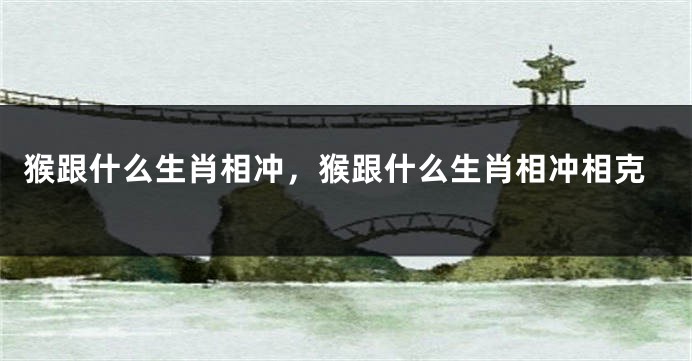 猴跟什么生肖相冲，猴跟什么生肖相冲相克